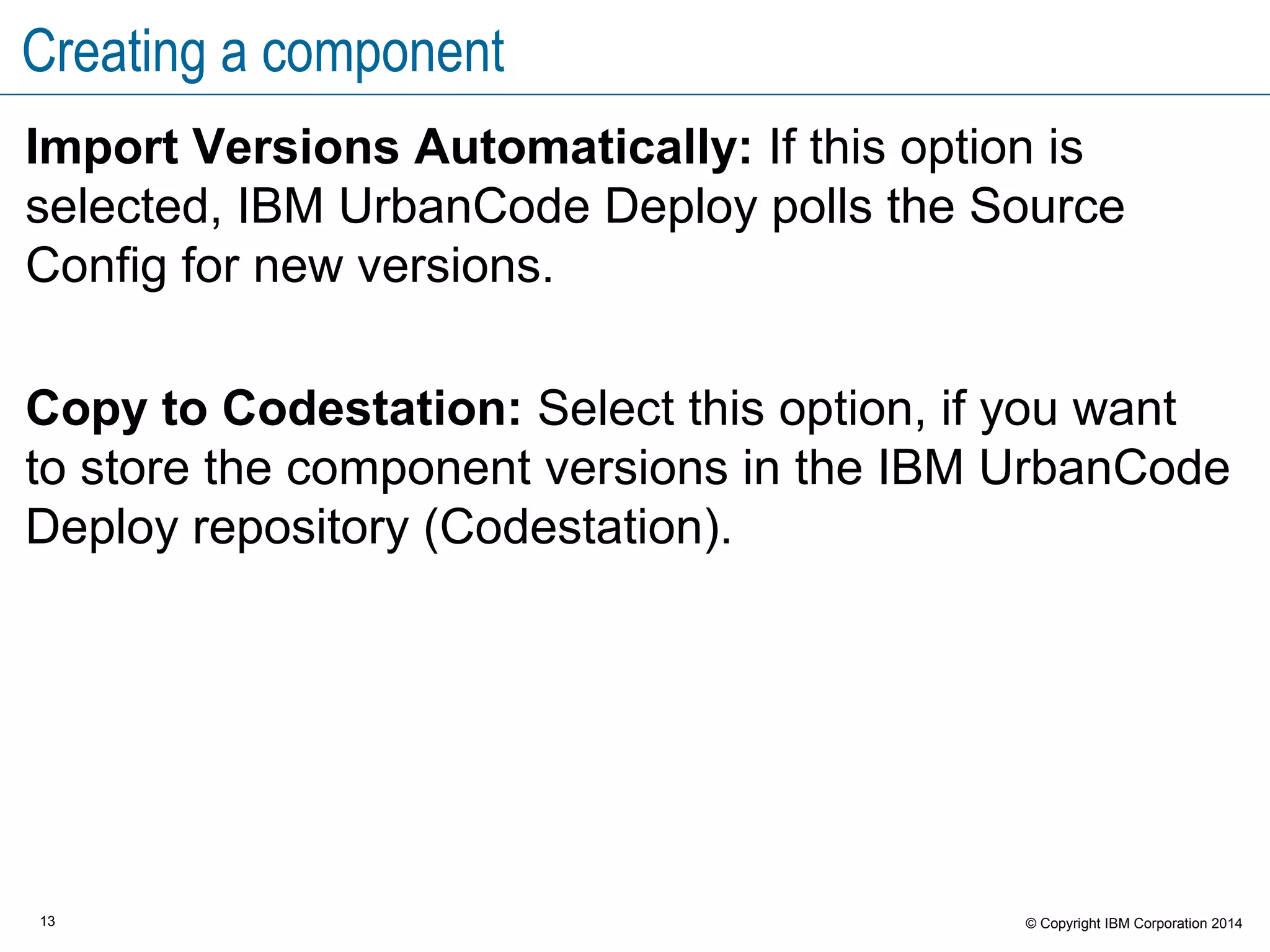 Creating a component

Import Versions Automatically: If this option is selected, IBM UrbanCode Deploy polls the Source Config for new versions.

Copy to Codestation: Select this option, if you want to store the component versions in the IBM UrbanCode Deploy repository (Codestation).

13

© Copyright IBM Corporation 2014